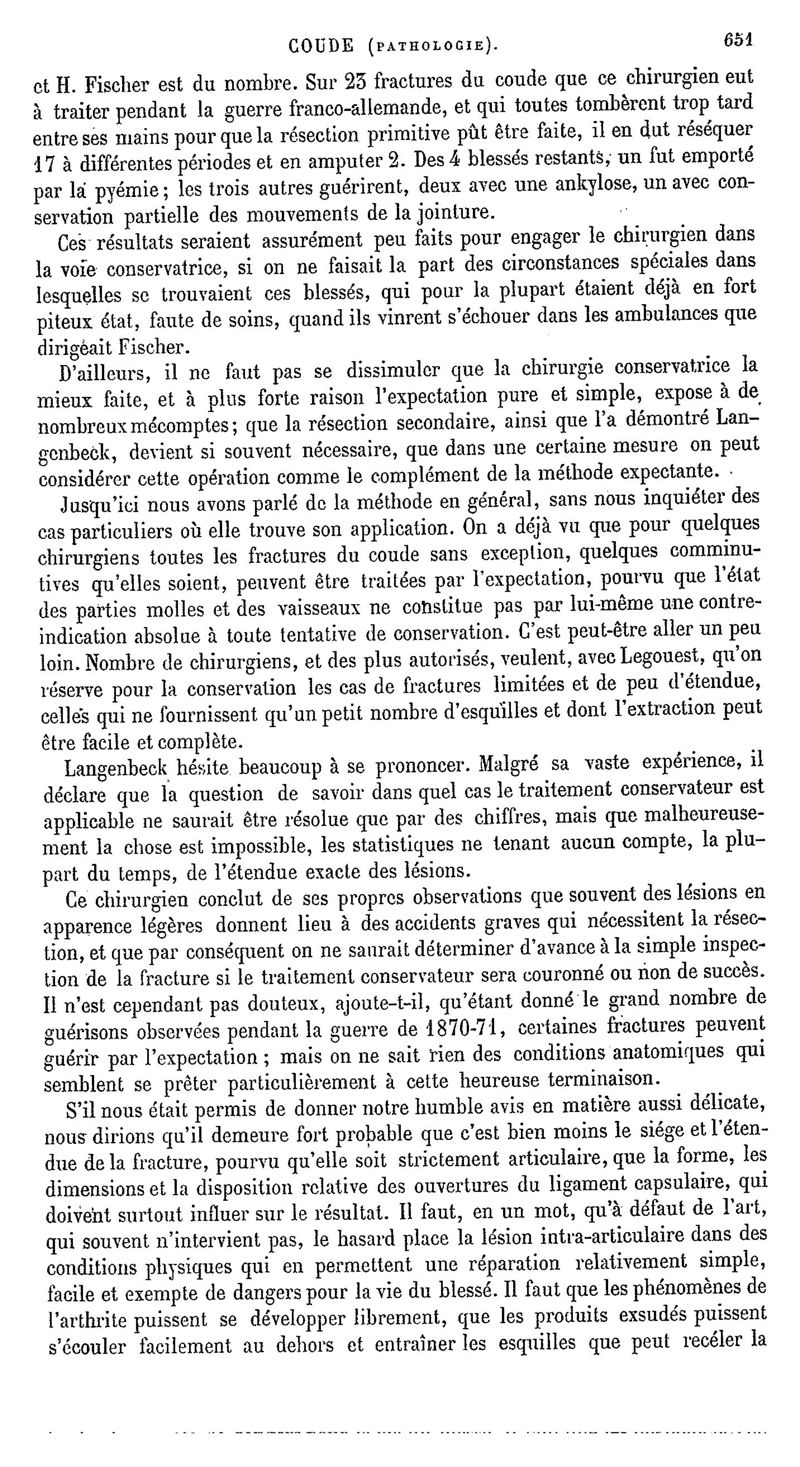 COUDE (PATHOLOGIE). 651

et H. Fischer est du nombre. Sur 23 fractures du coude que ce chirurgien eut à traiter pendant la guerre franco-allemande, et qui toutes tombèrent trop tard entre ses mains pour que la résection primitive pût être faite, il en dut réséquer 17 à différentes périodes et en amputer 2. Des 4 blessés restants, un fut emporté par la pyémie; les trois autres guérirent, deux avec une ankylose, un avec conservation partielle des mouvements de la jointure.

Ces résultats seraient assurément peu faits pour engager le chirurgien dans la voie conservatrice, si on ne faisait la part des circonstances spéciales dans lesquelles se trouvaient ces blessés, qui pour la plupart étaient déjà en fort piteux état, faute de soins, quand ils vinrent s'échouer dans les ambulances que dirigeait Fischer.

D'ailleurs, il ne faut pas se dissimuler que la chirurgie conservatrice la mieux faite, et à plus forte raison l'expectation pure et simple, expose à de nombreux mécomptes; que la résection secondaire, ainsi que l'a démontré Langenbeck, devient si souvent nécessaire, que dans une certaine mesure on peut considérer cette opération comme le complément de la méthode expectante.

Jusqu'ici nous avons parlé de la méthode en général, sans nous inquiéter des cas particuliers où elle trouve son application. On a déjà vu que pour quelques chirurgiens toutes les fractures du coude sans exception, quelques comminutives qu'elles soient, peuvent être traitées par l'expectation, pourvu que l'état des parties molles et des vaisseaux ne constitue pas par lui-même une contre-indication absolue à toute tentative de conservation. C'est peut-être aller un peu loin. Nombre de chirurgiens, et des plus autorisés, veulent, avec Legouest, qu'on réserve pour la conservation les cas de fractures limitées et de peu d'étendue, celles qui ne fournissent qu'un petit nombre d'esquilles et dont l'extraction peut être facile et complète.

Langenbeck hésite beaucoup à se prononcer. Malgré sa vaste expérience, il déclare que la question de savoir dans quel cas le traitement conservateur est applicable ne saurait être résolue que par des chiffres, mais que malheureusement la chose est impossible, les statistiques ne tenant aucun compte, la plupart du temps, de l'étendue exacte des lésions.

Ce chirurgien conclut de ses propres observations que souvent des lésions en apparence légères donnent lieu à des accidents graves qui nécessitent la résection, et que par conséquent on ne saurait déterminer d'avance à la simple inspection de la fracture si le traitement conservateur sera couronné ou non de succès. Il n'est cependant pas douteux, ajoute-t-il, qu'étant donné le grand nombre de guérisons observées pendant la guerre de 1870-71, certaines fractures peuvent guérir par l'expectation; mais on ne sait rien des conditions anatomiques qui semblent se prêter particulièrement à cette heureuse terminaison.

S'il nous était permis de donner notre humble avis en matière aussi délicate, nous dirions qu'il demeure fort probable que c'est bien moins le siége et l'étendue de la fracture, pourvu qu'elle soit strictement articulaire, que la forme, les dimensions et la disposition relative des ouvertures du ligament capsulaire, qui doivent surtout influer sur le résultat. Il faut, en un mot, qu'à défaut de l'art, qui souvent n'intervient pas, le hasard place la lésion intra-articulaire dans des conditions physiques qui en permettent une réparation relativement simple, facile et exempte de dangers pour la vie du blessé. Il faut que les phénomènes de l'arthrite puissent se développer librement, que les produits exsudés puissent s'écouler facilement au dehors et entraîner les esquilles que peut recéler la